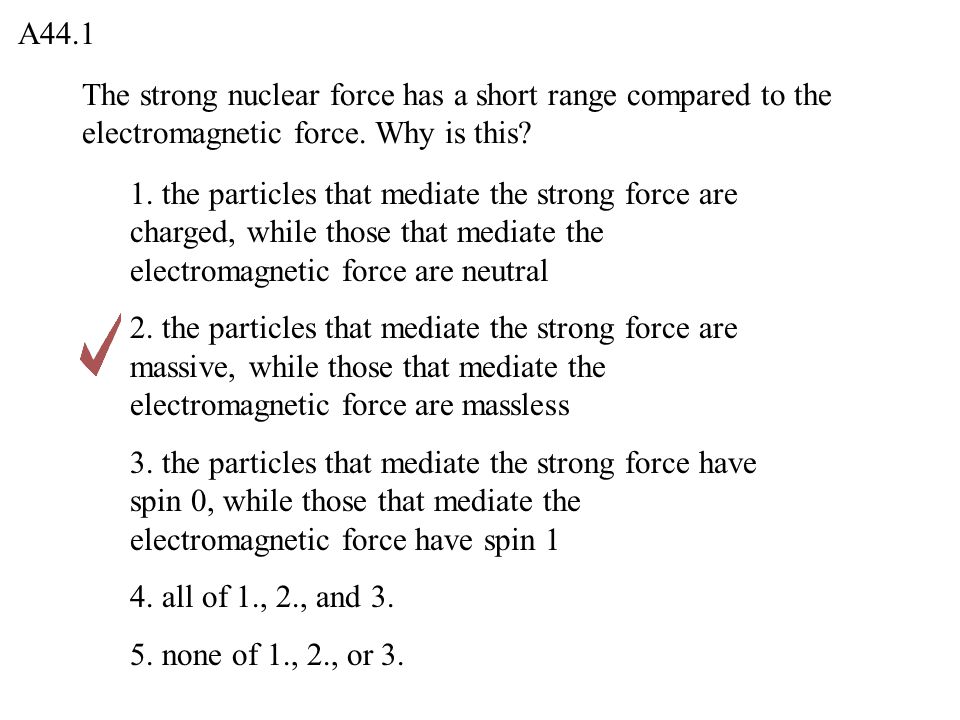 A44.1

The strong nuclear force has a short range compared to the electromagnetic force. Why is this?

1. the particles that mediate the strong force are charged, while those that mediate the electromagnetic force are neutral

2. the particles that mediate the strong force are massive, while those that mediate the electromagnetic force are massless

3. the particles that mediate the strong force have spin 0, while those that mediate the electromagnetic force have spin 1

4. all of 1., 2., and 3.

5. none of 1., 2., or 3.